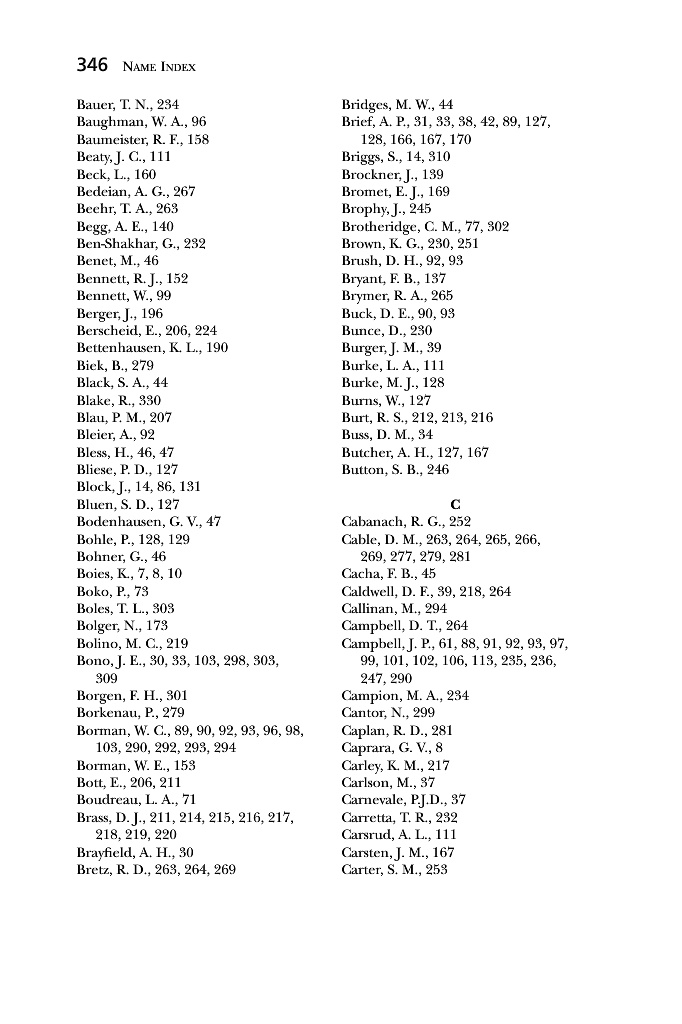 346 NAME INDEX

Bauer, T. N., 234
Baughman, W. A., 96
Baumeister, R. F., 158
Beaty, J. C., 111
Beck, L., 160
Bedeian, A. G., 267
Beehr, T. A., 263
Begg, A. E., 140
Ben-Shakhar, G., 232
Benet, M., 46
Bennett, R. J., 152
Bennett, W., 99
Berger, J., 196
Berscheid, E., 206, 224
Bettenhausen, K. L., 190
Biek, B., 279
Black, S. A., 44
Blake, R., 330
Blau, P. M., 207
Bleier, A., 92
Bless, H., 46, 47
Bliese, P. D., 127
Block, J., 14, 86, 131
Bluen, S. D., 127
Bodenhausen, G. V., 47
Bohle, P., 128, 129
Bohner, G., 46
Boies, K., 7, 8, 10
Boko, P., 73
Boles, T. L., 303
Bolger, N., 173
Bolino, M. C., 219
Bono, J. E., 30, 33, 103, 298, 303, 309
Borgen, F. H., 301
Borkenau, P., 279
Borman, W. C., 89, 90, 92, 93, 96, 98, 103, 290, 292, 293, 294
Borman, W. E., 153
Bott, E., 206, 211
Boudreau, L. A., 71
Brass, D. J., 211, 214, 215, 216, 217, 218, 219, 220
Brayfield, A. H., 30
Bretz, R. D., 263, 264, 269

Bridges, M. W., 44
Brief, A. P., 31, 33, 38, 42, 89, 127, 128, 166, 167, 170
Briggs, S., 14, 310
Brockner, J., 139
Bromet, E. J., 169
Brophy, J., 245
Brotheridge, C. M., 77, 302
Brown, K. G., 230, 251
Brush, D. H., 92, 93
Bryant, F. B., 137
Brymer, R. A., 265
Buck, D. E., 90, 93
Bunce, D., 230
Burger, J. M., 39
Burke, L. A., 111
Burke, M. J., 128
Burns, W., 127
Burt, R. S., 212, 213, 216
Buss, D. M., 34
Butcher, A. H., 127, 167
Button, S. B., 246

C
Cabanach, R. G., 252
Cable, D. M., 263, 264, 265, 266, 269, 277, 279, 281
Cacha, F. B., 45
Caldwell, D. F., 39, 218, 264
Callinan, M., 294
Campbell, D. T., 264
Campbell, J. P., 61, 88, 91, 92, 93, 97, 99, 101, 102, 106, 113, 235, 236, 247, 290
Campion, M. A., 234
Cantor, N., 299
Caplan, R. D., 281
Caprara, G. V., 8
Carley, K. M., 217
Carlson, M., 37
Carnevale, P.J.D., 37
Carretta, T. R., 232
Carsrud, A. L., 111
Carsten, J. M., 167
Carter, S. M., 253